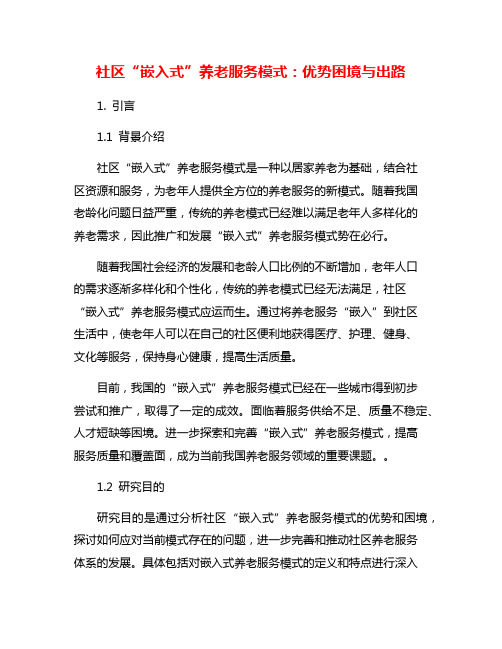 社区“嵌入式”养老服务模式：优势困境与出路

1. 引言

1.1 背景介绍

社区“嵌入式”养老服务模式是一种以居家养老为基础，结合社区资源和服务，为老年人提供全方位的养老服务的新模式。随着我国老龄化问题日益严重，传统的养老模式已经难以满足老年人多样化的养老需求，因此推广和发展“嵌入式”养老服务模式势在必行。

随着我国社会经济的发展和老龄人口比例的不断增加，老年人口的需求逐渐多样化和个性化，传统的养老模式已经无法满足，社区“嵌入式”养老服务模式应运而生。通过将养老服务“嵌入”到社区生活中，使老年人可以在自己的社区便利地获得医疗、护理、健身、文化等服务，保持身心健康，提高生活质量。

目前，我国的“嵌入式”养老服务模式已经在一些城市得到初步尝试和推广，取得了一定的成效。面临着服务供给不足、质量不稳定、人才短缺等困境。进一步探索和完善“嵌入式”养老服务模式，提高服务质量和覆盖面，成为当前我国养老服务领域的重要课题。。

1.2 研究目的

研究目的是通过分析社区“嵌入式”养老服务模式的优势和困境，探讨如何应对当前模式存在的问题，进一步完善和推动社区养老服务体系的发展。具体包括对嵌入式养老服务模式的定义和特点进行深入